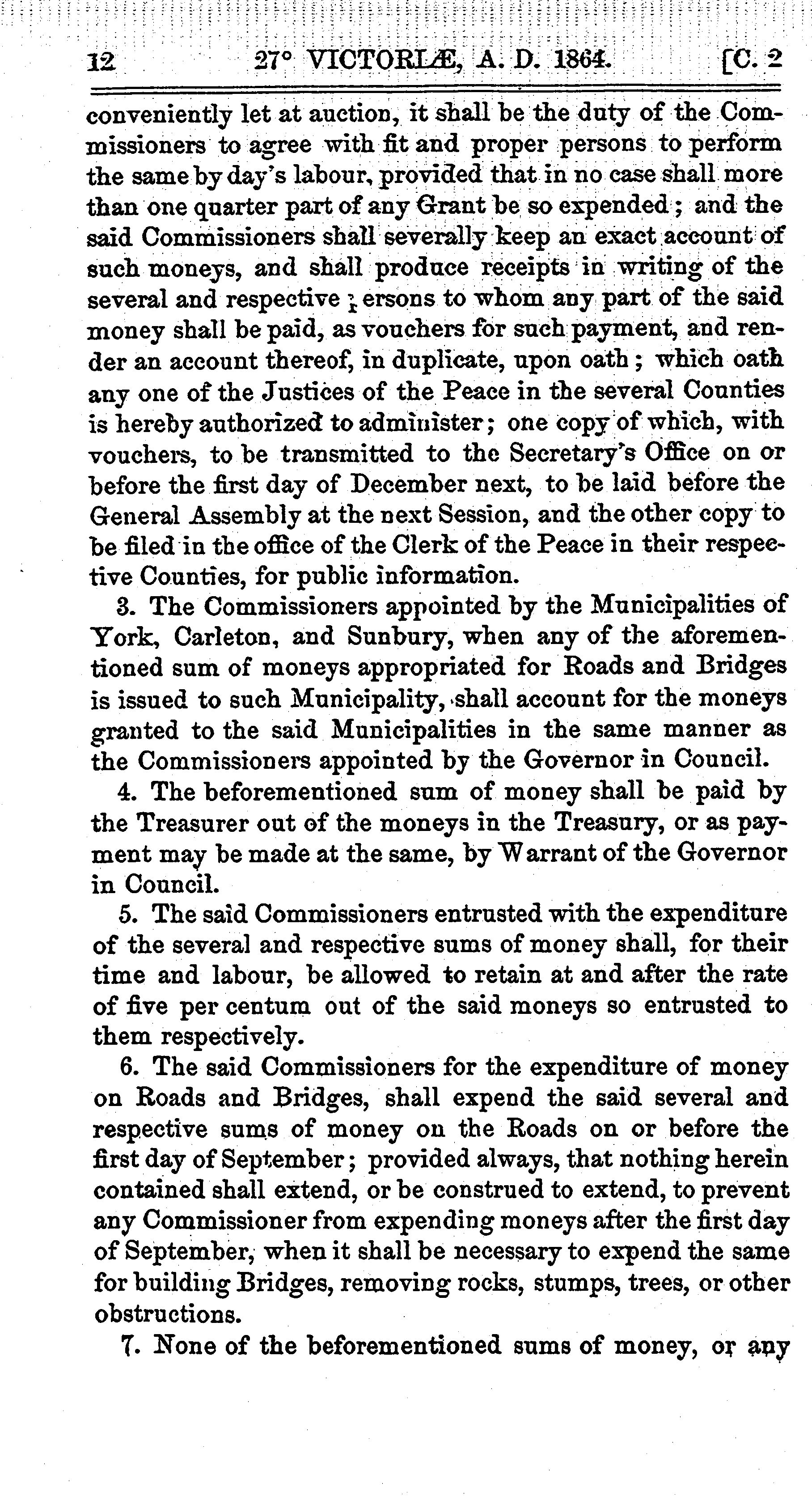 12 27° VICTORIÆ, A. D. 1864. [C. 2

conveniently let at auction, it shall be the duty of the Commissioners to agree with fit and proper persons to perform the same by day's labour, provided that in no case shall more than one quarter part of any Grant be so expended; and the said Commissioners shall severally keep an exact account of such moneys, and shall produce receipts in writing of the several and respective persons to whom any part of the said money shall be paid, as vouchers for such payment, and render an account thereof, in duplicate, upon oath; which oath any one of the Justices of the Peace in the several Counties is hereby authorized to administer; one copy of which, with vouchers, to be transmitted to the Secretary's Office on or before the first day of December next, to be laid before the General Assembly at the next Session, and the other copy to be filed in the office of the Clerk of the Peace in their respective Counties, for public information.

3. The Commissioners appointed by the Municipalities of York, Carleton, and Sunbury, when any of the aforementioned sum of moneys appropriated for Roads and Bridges is issued to such Municipality, shall account for the moneys granted to the said Municipalities in the same manner as the Commissioners appointed by the Governor in Council.

4. The beforementioned sum of money shall be paid by the Treasurer out of the moneys in the Treasury, or as payment may be made at the same, by Warrant of the Governor in Council.

5. The said Commissioners entrusted with the expenditure of the several and respective sums of money shall, for their time and labour, be allowed to retain at and after the rate of five per centum out of the said moneys so entrusted to them respectively.

6. The said Commissioners for the expenditure of money on Roads and Bridges, shall expend the said several and respective sums of money on the Roads on or before the first day of September; provided always, that nothing herein contained shall extend, or be construed to extend, to prevent any Commissioner from expending moneys after the first day of September, when it shall be necessary to expend the same for building Bridges, removing rocks, stumps, trees, or other obstructions.

7. None of the beforementioned sums of money, or any